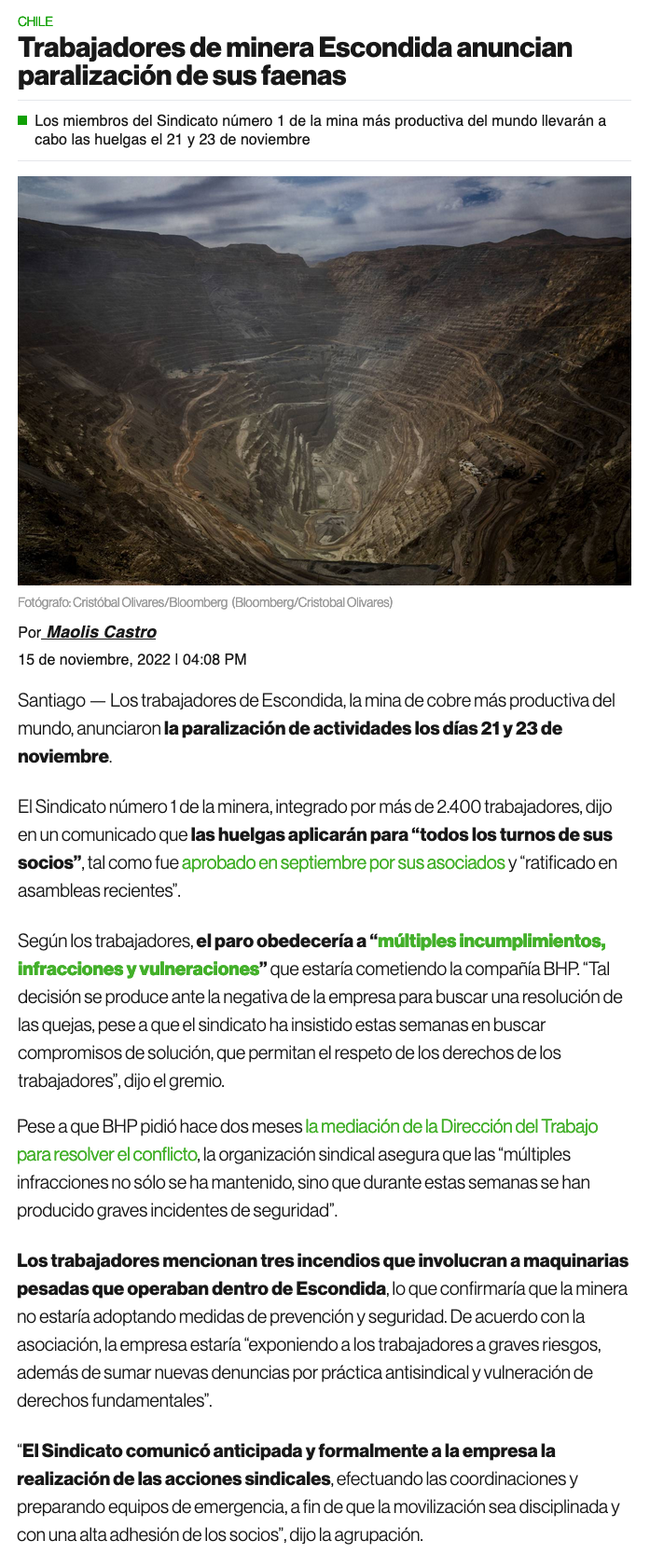 CHILE

Trabajadores de minera Escondida anuncian paralización de sus faenas

Los miembros del Sindicato número 1 de la mina más productiva del mundo llevarán a cabo las huelgas el 21 y 23 de noviembre

Fotógrafo: Cristóbal Olivares/Bloomberg (Bloomberg/Cristobal Olivares)

Por Maolis Castro

15 de noviembre, 2022 | 04:08 PM

Santiago — Los trabajadores de Escondida, la mina de cobre más productiva del mundo, anunciaron la paralización de actividades los días 21 y 23 de noviembre.

El Sindicato número 1 de la minera, integrado por más de 2.400 trabajadores, dijo en un comunicado que las huelgas aplicarán para “todos los turnos de sus socios”, tal como fue aprobado en septiembre por sus asociados y “ratificado en asambleas recientes”.

Según los trabajadores, el paro obedecería a “múltiples incumplimientos, infracciones y vulneraciones” que estaría cometiendo la compañía BHP. “Tal decisión se produce ante la negativa de la empresa para buscar una resolución de las quejas, pese a que el sindicato ha insistido estas semanas en buscar compromisos de solución, que permitan el respeto de los derechos de los trabajadores”, dijo el gremio.

Pese a que BHP pidió hace dos meses la mediación de la Dirección del Trabajo para resolver el conflicto, la organización sindical asegura que las “múltiples infracciones no sólo se ha mantenido, sino que durante estas semanas se han producido graves incidentes de seguridad”.

Los trabajadores mencionan tres incendios que involucran a maquinarias pesadas que operaban dentro de Escondida, lo que confirmaría que la minera no estaría adoptando medidas de prevención y seguridad. De acuerdo con la asociación, la empresa estaría “exponiendo a los trabajadores a graves riesgos, además de sumar nuevas denuncias por práctica antisindical y vulneración de derechos fundamentales”.

“El Sindicato comunicó anticipada y formalmente a la empresa la realización de las acciones sindicales, efectuando las coordinaciones y preparando equipos de emergencia, a fin de que la movilización sea disciplinada y con una alta adhesión de los socios”, dijo la agrupación.